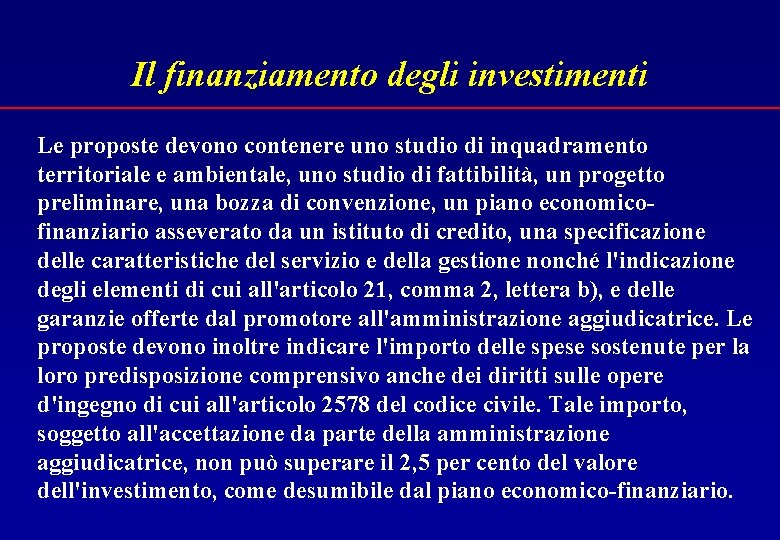 Il finanziamento degli investimenti

Le proposte devono contenere uno studio di inquadramento territoriale e ambientale, uno studio di fattibilità, un progetto preliminare, una bozza di convenzione, un piano economico-finanziario asseverato da un istituto di credito, una specificazione delle caratteristiche del servizio e della gestione nonché l'indicazione degli elementi di cui all'articolo 21, comma 2, lettera b), e delle garanzie offerte dal promotore all'amministrazione aggiudicatrice. Le proposte devono inoltre indicare l'importo delle spese sostenute per la loro predisposizione comprensivo anche dei diritti sulle opere d'ingegno di cui all'articolo 2578 del codice civile. Tale importo, soggetto all'accettazione da parte della amministrazione aggiudicatrice, non può superare il 2,5 per cento del valore dell'investimento, come desumibile dal piano economico-finanziario.